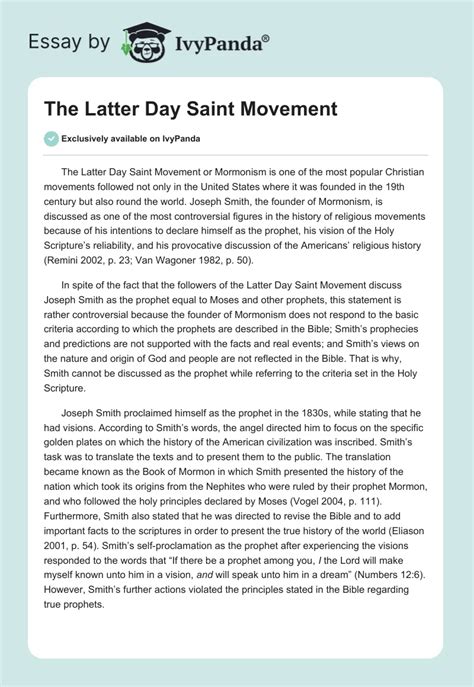 Essay by IvyPanda®

The Latter Day Saint Movement

Exclusively available on IvyPanda

The Latter Day Saint Movement or Mormonism is one of the most popular Christian movements followed not only in the United States where it was founded in the 19th century but also round the world. Joseph Smith, the founder of Mormonism, is discussed as one of the most controversial figures in the history of religious movements because of his intentions to declare himself as the prophet, his vision of the Holy Scripture's reliability, and his provocative discussion of the Americans' religious history (Remini 2002, p. 23; Van Wagoner 1982, p. 50).

In spite of the fact that the followers of the Latter Day Saint Movement discuss Joseph Smith as the prophet equal to Moses and other prophets, this statement is rather controversial because the founder of Mormonism does not respond to the basic criteria according to which the prophets are described in the Bible; Smith's prophecies and predictions are not supported with the facts and real events; and Smith's views on the nature and origin of God and people are not reflected in the Bible. That is why, Smith cannot be discussed as the prophet while referring to the criteria set in the Holy Scripture.

Joseph Smith proclaimed himself as the prophet in the 1830s, while stating that he had visions. According to Smith's words, the angel directed him to focus on the specific golden plates on which the history of the American civilization was inscribed. Smith's task was to translate the texts and to present them to the public. The translation became known as the Book of Mormon in which Smith presented the history of the nation which took its origins from the Nephites who were ruled by their prophet Mormon, and who followed the holy principles declared by Moses (Vogel 2004, p. 111). Furthermore, Smith also stated that he was directed to revise the Bible and to add important facts to the scriptures in order to present the true history of the world (Eliason 2001, p. 54). Smith's self-proclamation as the prophet after experiencing the visions responded to the words that "If there be a prophet among you, I the Lord will make myself known unto him in a vision, and will speak unto him in a dream" (Numbers 12:6). However, Smith's further actions violated the principles stated in the Bible regarding true prophets.